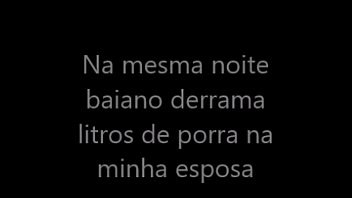 Na mesma noite baiano derrama litros de porra na minha esposa